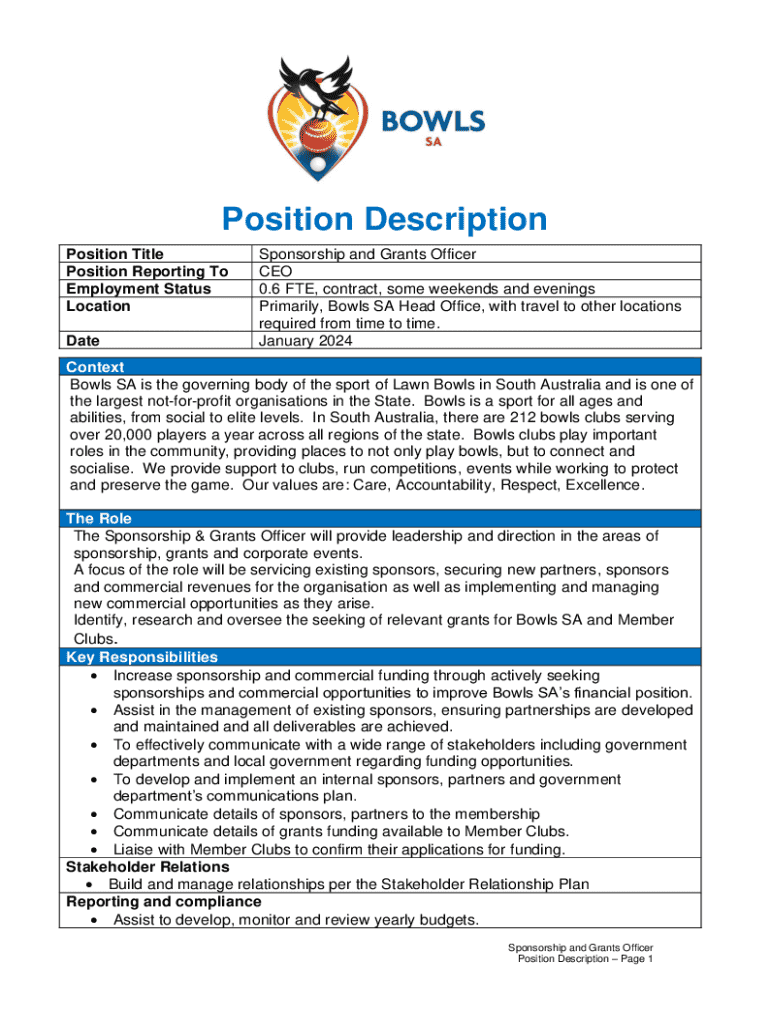 BOWLS
SA

Position Description

| Position Title | Sponsorship and Grants Officer |
|---|---|
| Position Reporting To | CEO |
| Employment Status | 0.6 FTE, contract, some weekends and evenings |
| Location | Primarily, Bowls SA Head Office, with travel to other locations required from time to time. |
| Date | January 2024 |

Context
Bowls SA is the governing body of the sport of Lawn Bowls in South Australia and is one of the largest not-for-profit organisations in the State. Bowls is a sport for all ages and abilities, from social to elite levels. In South Australia, there are 212 bowls clubs serving over 20,000 players a year across all regions of the state. Bowls clubs play important roles in the community, providing places to not only play bowls, but to connect and socialise. We provide support to clubs, run competitions, events while working to protect and preserve the game. Our values are: Care, Accountability, Respect, Excellence.

The Role
The Sponsorship & Grants Officer will provide leadership and direction in the areas of sponsorship, grants and corporate events.
A focus of the role will be servicing existing sponsors, securing new partners, sponsors and commercial revenues for the organisation as well as implementing and managing new commercial opportunities as they arise.
Identify, research and oversee the seeking of relevant grants for Bowls SA and Member Clubs.

Key Responsibilities
• Increase sponsorship and commercial funding through actively seeking sponsorships and commercial opportunities to improve Bowls SA's financial position.
• Assist in the management of existing sponsors, ensuring partnerships are developed and maintained and all deliverables are achieved.
• To effectively communicate with a wide range of stakeholders including government departments and local government regarding funding opportunities.
• To develop and implement an internal sponsors, partners and government department's communications plan.
• Communicate details of sponsors, partners to the membership
• Communicate details of grants funding available to Member Clubs.
• Liaise with Member Clubs to confirm their applications for funding.

Stakeholder Relations
• Build and manage relationships per the Stakeholder Relationship Plan

Reporting and compliance
• Assist to develop, monitor and review yearly budgets.

Sponsorship and Grants Officer
Position Description – Page 1